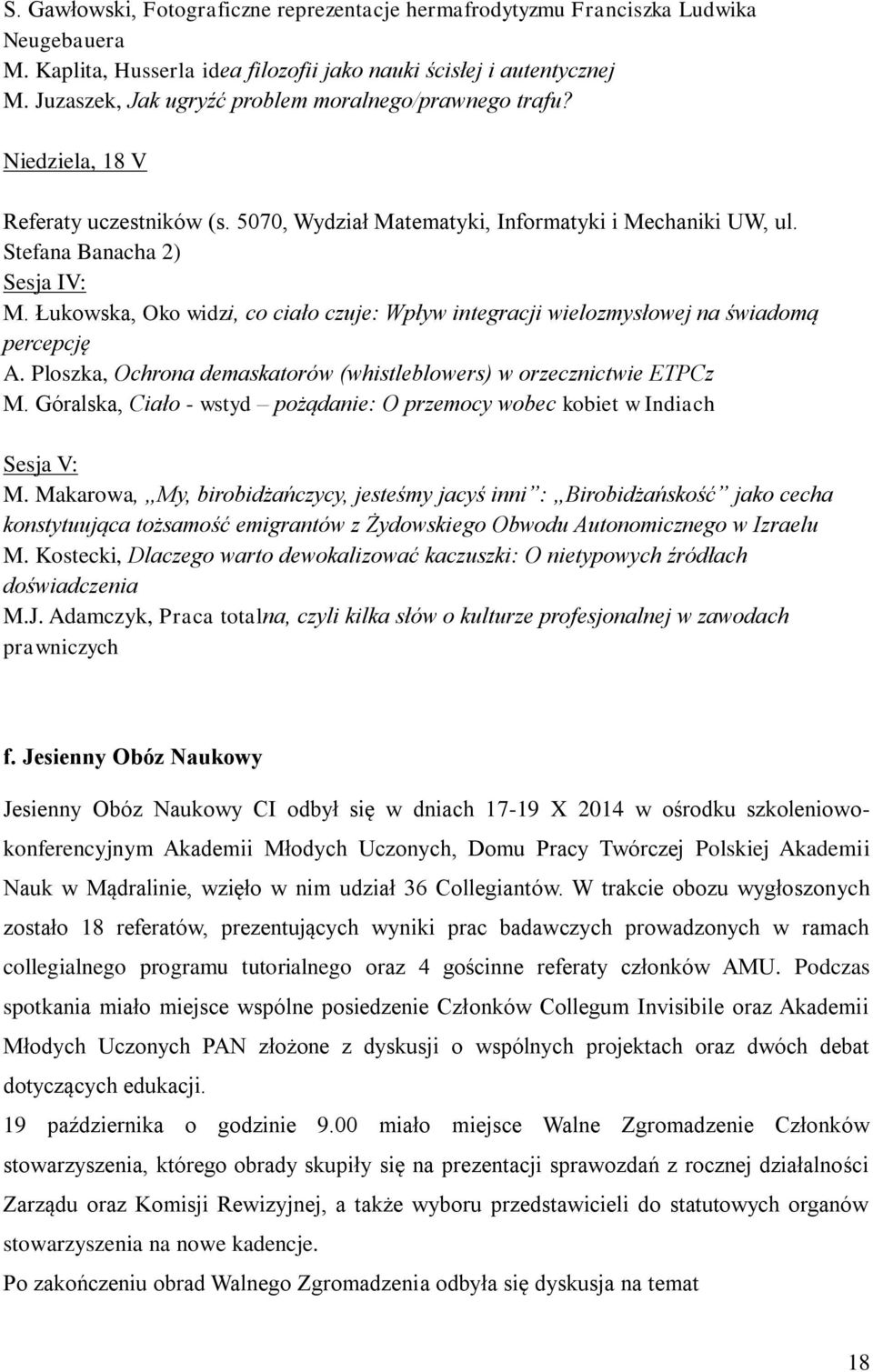 S. Gawłowski, Fotograficzne reprezentacje hermafrodytyzmu Franciszka Ludwika Neugebauera
M. Kaplita, Husserla idea filozofii jako nauki ścisłej i autentycznej
M. Juzaszek, Jak ugryźć problem moralnego/prawnego trafu?

Niedziela, 18 V

Referaty uczestników (s. 5070, Wydział Matematyki, Informatyki i Mechaniki UW, ul. Stefana Banacha 2)
Sesja IV:
M. Łukowska, Oko widzi, co ciało czuje: Wpływ integracji wielozmysłowej na świadomą percepcję
A. Ploszka, Ochrona demaskatorów (whistleblowers) w orzecznictwie ETPCz
M. Góralska, Ciało - wstyd – pożądanie: O przemocy wobec kobiet w Indiach

Sesja V:
M. Makarowa, „My, birobidżańczycy, jesteśmy jacyś inni”: „Birobidżańskość” jako cecha konstytuująca tożsamość emigrantów z Żydowskiego Obwodu Autonomicznego w Izraelu
M. Kostecki, Dlaczego warto dewokalizować kaczuszki: O nietypowych źródłach doświadczenia
M.J. Adamczyk, Praca totalna, czyli kilka słów o kulturze profesjonalnej w zawodach prawniczych

f. Jesienny Obóz Naukowy

Jesienny Obóz Naukowy CI odbył się w dniach 17-19 X 2014 w ośrodku szkoleniowo-konferencyjnym Akademii Młodych Uczonych, Domu Pracy Twórczej Polskiej Akademii Nauk w Mądralinie, wzięło w nim udział 36 Collegiantów. W trakcie obozu wygłoszonych zostało 18 referatów, prezentujących wyniki prac badawczych prowadzonych w ramach collegialnego programu tutorialnego oraz 4 gościnne referaty członków AMU. Podczas spotkania miało miejsce wspólne posiedzenie Członków Collegum Invisibile oraz Akademii Młodych Uczonych PAN złożone z dyskusji o wspólnych projektach oraz dwóch debat dotyczących edukacji.
19 października o godzinie 9.00 miało miejsce Walne Zgromadzenie Członków stowarzyszenia, którego obrady skupiły się na prezentacji sprawozdań z rocznej działalności Zarządu oraz Komisji Rewizyjnej, a także wyboru przedstawicieli do statutowych organów stowarzyszenia na nowe kadencje.
Po zakończeniu obrad Walnego Zgromadzenia odbyła się dyskusja na temat

18